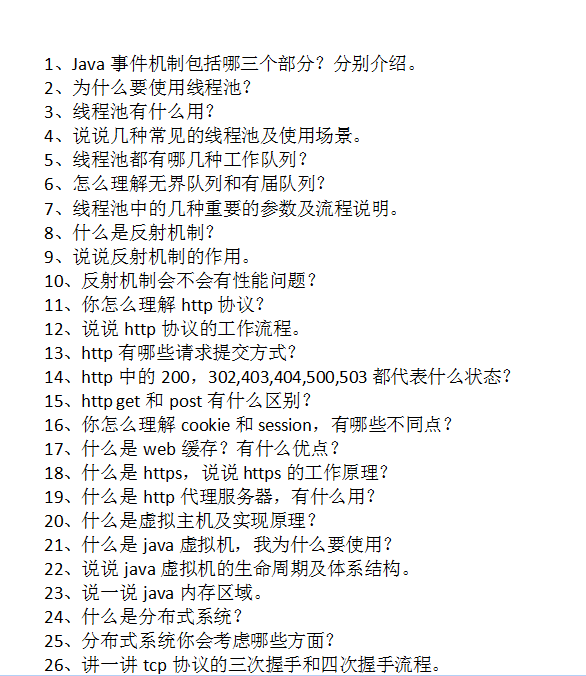 1、Java 事件机制包括哪三个部分？分别介绍。
2、为什么要使用线程池？
3、线程池有什么用？
4、说说几种常见的线程池及使用场景。
5、线程池都有哪几种工作队列？
6、怎么理解无界队列和有届队列？
7、线程池中的几种重要的参数及流程说明。
8、什么是反射机制？
9、说说反射机制的作用。
10、反射机制会不会有性能问题？
11、你怎么理解 http 协议？
12、说说 http 协议的工作流程。
13、http 有哪些请求提交方式？
14、http 中的 200，302,403,404,500,503 都代表什么状态？
15、http get 和 post 有什么区别？
16、你怎么理解 cookie 和 session，有哪些不同点？
17、什么是 web 缓存？有什么优点？
18、什么是 https，说说 https 的工作原理？
19、什么是 http 代理服务器，有什么用？
20、什么是虚拟主机及实现原理？
21、什么是 java 虚拟机，我为什么要使用？
22、说说 java 虚拟机的生命周期及体系结构。
23、说一说 java 内存区域。
24、什么是分布式系统？
25、分布式系统你会考虑哪些方面？
26、讲一讲 tcp 协议的三次握手和四次握手流程。